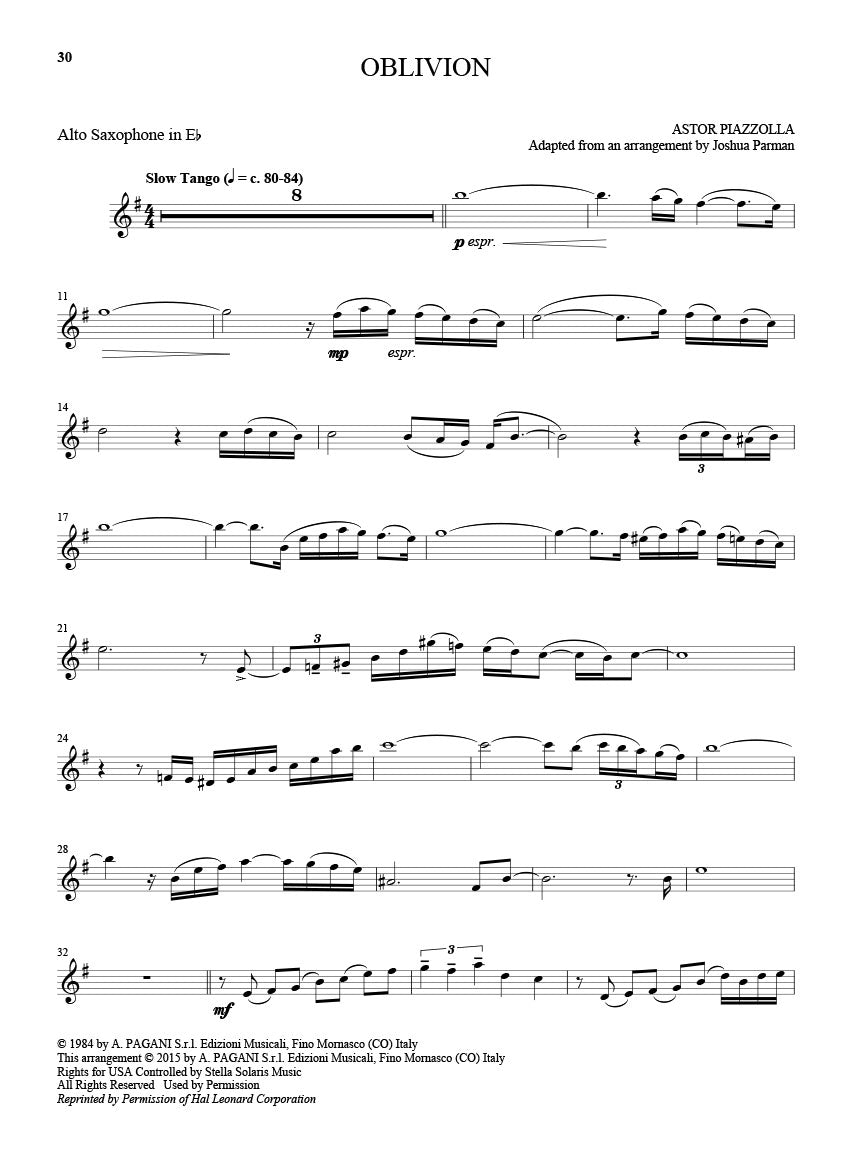 30

OBLIVION

Alto Saxophone in E♭

ASTOR PIAZZOLLA
Adapted from an arrangement by Joshua Parman

Slow Tango (♩ = c. 80-84)

8

p espr.

11

mp espr.

14

3

17

21

3

24

3

28

32

mf

3

© 1984 by A. PAGANI S.r.l. Edizioni Musicali, Fino Mornasco (CO) Italy
This arrangement © 2015 by A. PAGANI S.r.l. Edizioni Musicali, Fino Mornasco (CO) Italy
Rights for USA Controlled by Stella Solaris Music
All Rights Reserved Used by Permission
Reprinted by Permission of Hal Leonard Corporation